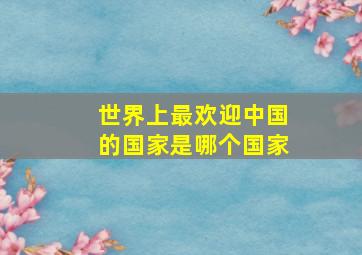 世界上最欢迎中国的国家是哪个国家